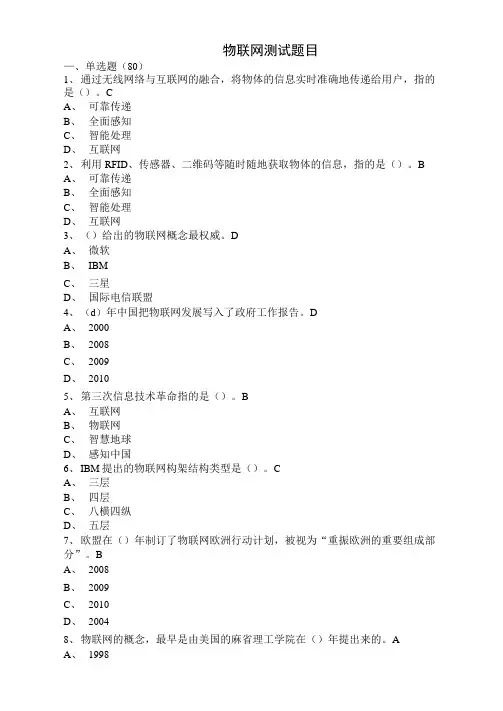 物联网测试题目

一、单选题（80）

1、通过无线网络与互联网的融合，将物体的信息实时准确地传递给用户，指的是（）。C

A、 可靠传递

B、 全面感知

C、 智能处理

D、 互联网

2、利用 RFID、传感器、二维码等随时随地获取物体的信息，指的是（）。B

A、 可靠传递

B、 全面感知

C、 智能处理

D、 互联网

3、（）给出的物联网概念最权威。D

A、 微软

B、 IBM

C、 三星

D、 国际电信联盟

4、（d）年中国把物联网发展写入了政府工作报告。D

A、 2000

B、 2008

C、 2009

D、 2010

5、第三次信息技术革命指的是（）。B

A、 互联网

B、 物联网

C、 智慧地球

D、 感知中国

6、IBM 提出的物联网构架结构类型是（）。C

A、 三层

B、 四层

C、 八横四纵

D、 五层

7、欧盟在（）年制订了物联网欧洲行动计划，被视为“重振欧洲的重要组成部分”。B

A、 2008

B、 2009

C、 2010

D、 2004

8、物联网的概念，最早是由美国的麻省理工学院在（）年提出来的。A

A、 1998